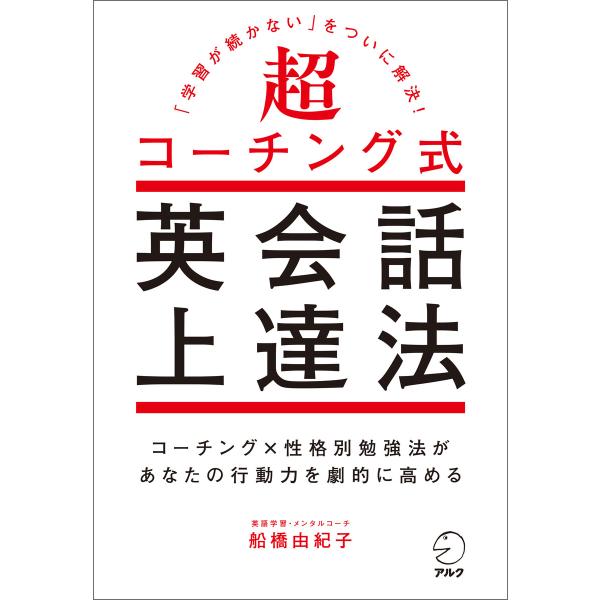 「学習が続かない」をついに解決!

超

コーチング式

英会話
上達法

コーチング×性格別勉強法が
あなたの行動力を劇的に高める

英語学習・メンタルコーチ
船橋由紀子

アルク